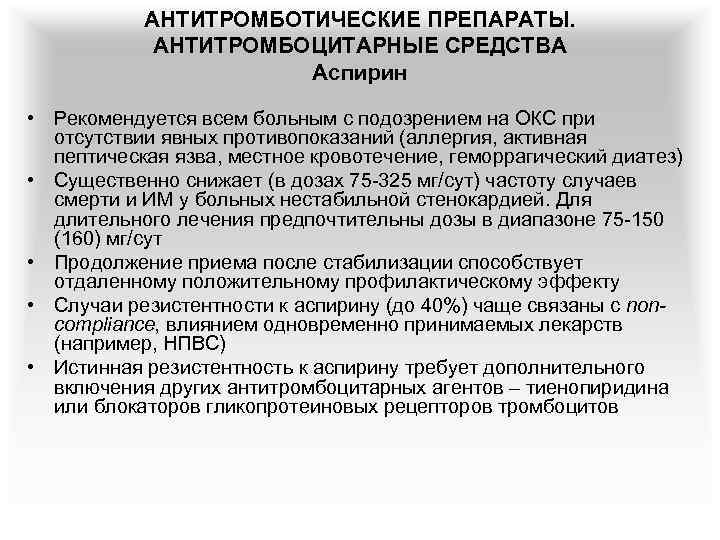 АНТИТРОМБОТИЧЕСКИЕ ПРЕПАРАТЫ.
АНТИТРОМБОЦИТАРНЫЕ СРЕДСТВА
Аспирин

• Рекомендуется всем больным с подозрением на ОКС при отсутствии явных противопоказаний (аллергия, активная пептическая язва, местное кровотечение, геморрагический диатез)
• Существенно снижает (в дозах 75-325 мг/сут) частоту случаев смерти и ИМ у больных нестабильной стенокардией. Для длительного лечения предпочтительны дозы в диапазоне 75-150 (160) мг/сут
• Продолжение приема после стабилизации способствует отдаленному положительному профилактическому эффекту
• Случаи резистентности к аспирину (до 40%) чаще связаны с non-compliance, влиянием одновременно принимаемых лекарств (например, НПВС)
• Истинная резистентность к аспирину требует дополнительного включения других антитромбоцитарных агентов – тиенопиридина или блокаторов гликопротеиновых рецепторов тромбоцитов